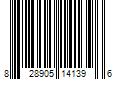 8 28905 14139 6